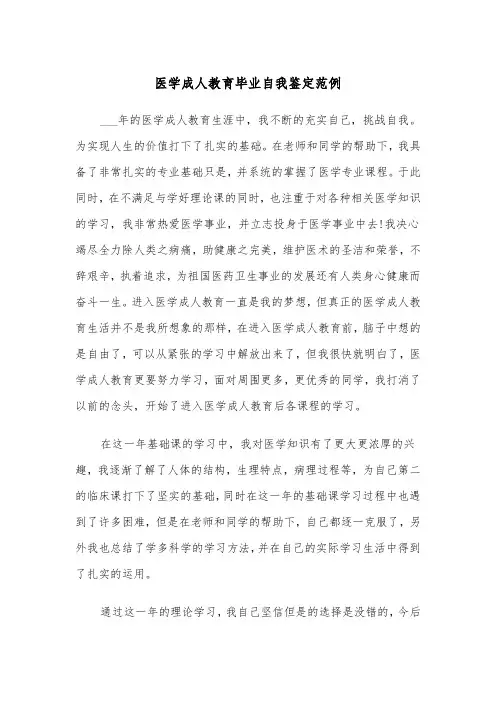 医学成人教育毕业自我鉴定范例

___年的医学成人教育生涯中，我不断的充实自己，挑战自我。为实现人生的价值打下了扎实的基础。在老师和同学的帮助下，我具备了非常扎实的专业基础只是，并系统的掌握了医学专业课程。于此同时，在不满足与学好理论课的同时，也注重于对各种相关医学知识的学习，我非常热爱医学事业，并立志投身于医学事业中去!我决心竭尽全力除人类之病痛，助健康之完美，维护医术的圣洁和荣誉，不辞艰辛，执着追求，为祖国医药卫生事业的发展还有人类身心健康而奋斗一生。进入医学成人教育一直是我的梦想，但真正的医学成人教育生活并不是我所想象的那样，在进入医学成人教育前，脑子中想的是自由了，可以从紧张的学习中解放出来了，但我很快就明白了，医学成人教育更要努力学习，面对周围更多，更优秀的同学，我打消了以前的念头，开始了进入医学成人教育后各课程的学习。

在这一年基础课的学习中，我对医学知识有了更大更浓厚的兴趣，我逐渐了解了人体的结构，生理特点，病理过程等，为自己第二的临床课打下了坚实的基础，同时在这一年的基础课学习过程中也遇到了许多困难，但是在老师和同学的帮助下，自己都逐一克服了，另外我也总结了学多科学的学习方法，并在自己的实际学习生活中得到了扎实的运用。

通过这一年的理论学习，我自己坚信但是的选择是没错的，今后